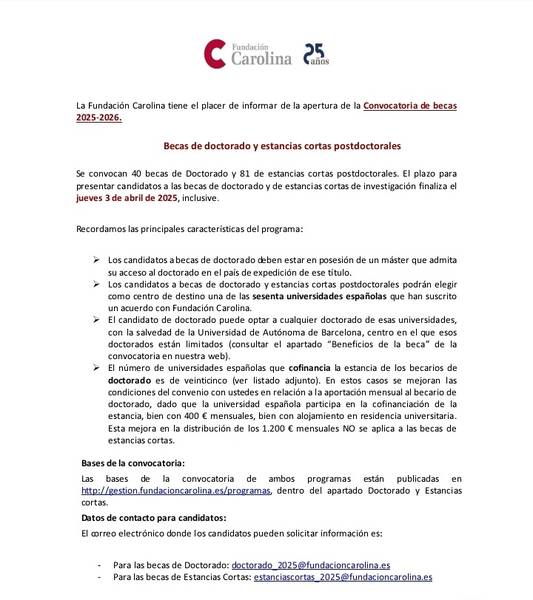 Fundación Carolina 25 años

La Fundación Carolina tiene el placer de informar de la apertura de la Convocatoria de becas 2025-2026.

Becas de doctorado y estancias cortas postdoctorales

Se convocan 40 becas de Doctorado y 81 de estancias cortas postdoctorales. El plazo para presentar candidatos a las becas de doctorado y de estancias cortas de investigación finaliza el jueves 3 de abril de 2025, inclusive.

Recordamos las principales características del programa:

➢ Los candidatos a becas de doctorado deben estar en posesión de un máster que admita su acceso al doctorado en el país de expedición de ese título.
➢ Los candidatos a becas de doctorado y estancias cortas postdoctorales podrán elegir como centro de destino una de las sesenta universidades españolas que han suscrito un acuerdo con Fundación Carolina.
➢ El candidato de doctorado puede optar a cualquier doctorado de esas universidades, con la salvedad de la Universidad de Autónoma de Barcelona, centro en el que esos doctorados están limitados (consultar el apartado "Beneficios de la beca" de la convocatoria en nuestra web).
➢ El número de universidades españolas que cofinancia la estancia de los becarios de doctorado es de veinticinco (ver listado adjunto). En estos casos se mejoran las condiciones del convenio con ustedes en relación a la aportación mensual al becario de doctorado, dado que la universidad española participa en la cofinanciación de la estancia, bien con 400 € mensuales, bien con alojamiento en residencia universitaria. Esta mejora en la distribución de los 1.200 € mensuales NO se aplica a las becas de estancias cortas.

Bases de la convocatoria:
Las bases de la convocatoria de ambos programas están publicadas en http://gestion.fundacioncarolina.es/programas, dentro del apartado Doctorado y Estancias cortas.

Datos de contacto para candidatos:
El correo electrónico donde los candidatos pueden solicitar información es:

- Para las becas de Doctorado: doctorado_2025@fundacioncarolina.es
- Para las becas de Estancias Cortas: estanciascortas_2025@fundacioncarolina.es